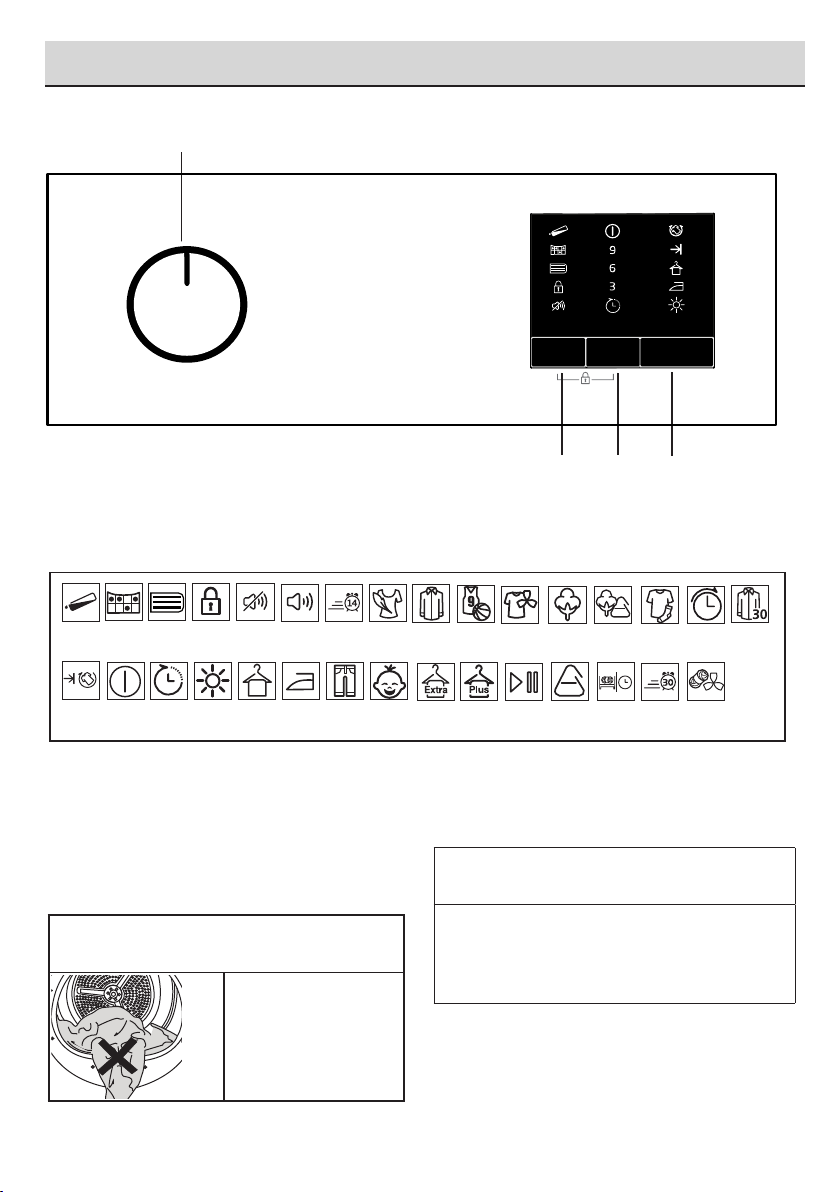 9
6
3
14
9
30
Extra
Plus
30